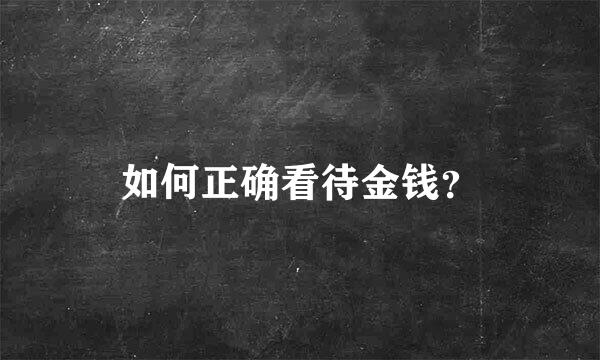 如何正确看待金钱?